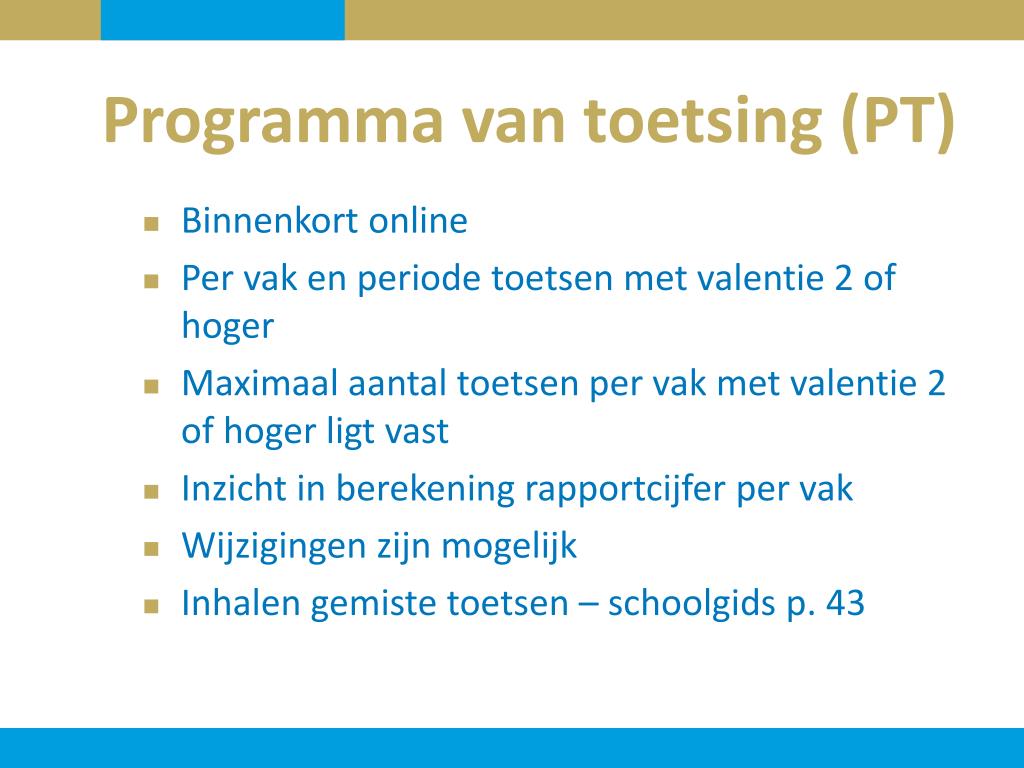 Programma van toetsing (PT)

- Binnenkort online
- Per vak en periode toetsen met valentie 2 of hoger
- Maximaal aantal toetsen per vak met valentie 2 of hoger ligt vast
- Inzicht in berekening rapportcijfer per vak
- Wijzigingen zijn mogelijk
- Inhalen gemiste toetsen – schoolgids p. 43